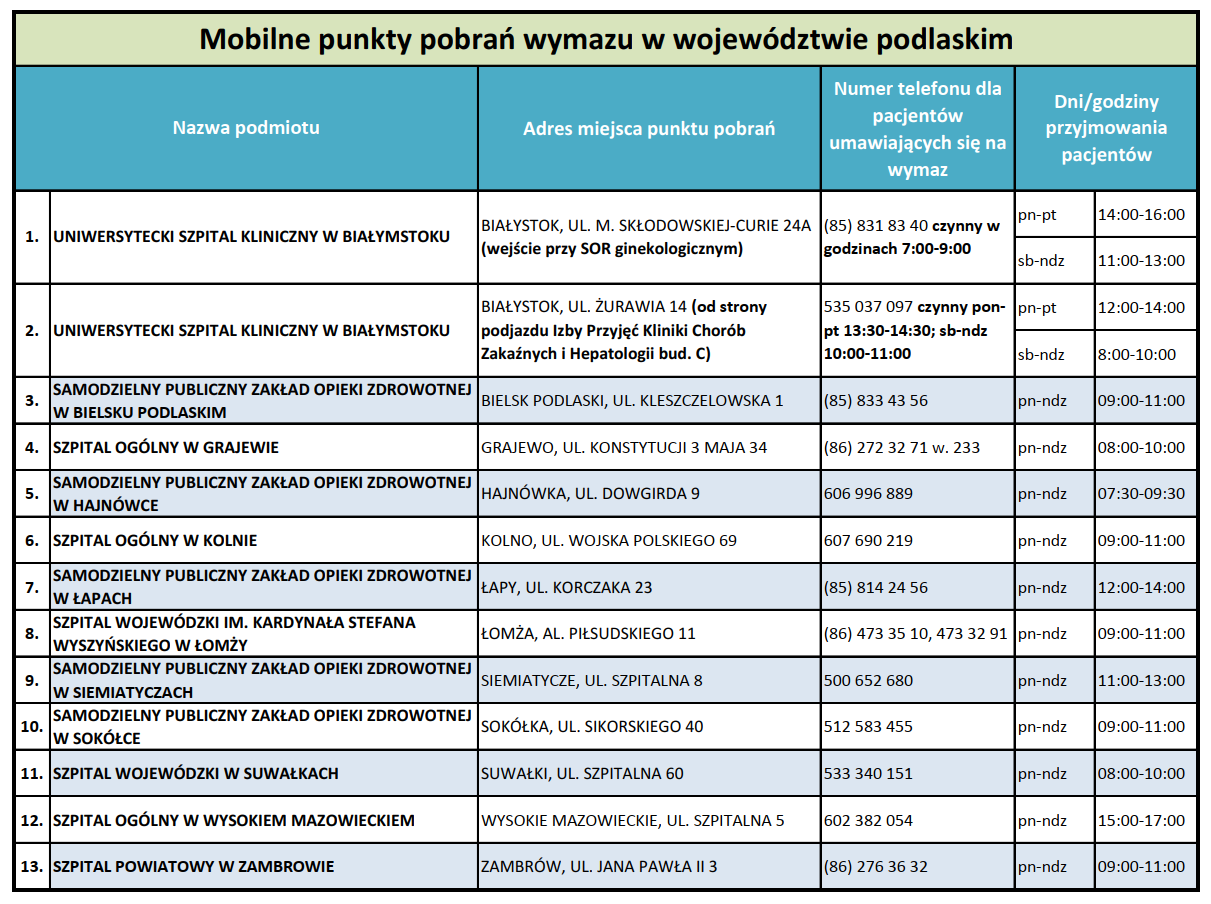 Mobilne punkty pobrań wymazu w województwie podlaskim

| | Nazwa podmiotu | Adres miejsca punktu pobrań | Numer telefonu dla pacjentów umawiających się na wymaz | Dni/godziny przyjmowania pacjentów | |
|---|---|---|---|---|---|
| 1. | UNIWERSYTECKI SZPITAL KLINICZNY W BIAŁYMSTOKU | BIAŁYSTOK, UL. M. SKŁODOWSKIEJ-CURIE 24A (wejście przy SOR ginekologicznym) | (85) 831 83 40 czynny w godzinach 7:00-9:00 | pn-pt | 14:00-16:00 |
| | | | | sb-ndz | 11:00-13:00 |
| 2. | UNIWERSYTECKI SZPITAL KLINICZNY W BIAŁYMSTOKU | BIAŁYSTOK, UL. ŻURAWIA 14 (od strony podjazdu Izby Przyjęć Kliniki Chorób Zakaźnych i Hepatologii bud. C) | 535 037 097 czynny pon-pt 13:30-14:30; sb-ndz 10:00-11:00 | pn-pt | 12:00-14:00 |
| | | | | sb-ndz | 8:00-10:00 |
| 3. | SAMODZIELNY PUBLICZNY ZAKŁAD OPIEKI ZDROWOTNEJ W BIELSKU PODLASKIM | BIELSK PODLASKI, UL. KLESZCZELOWSKA 1 | (85) 833 43 56 | pn-ndz | 09:00-11:00 |
| 4. | SZPITAL OGÓLNY W GRAJEWIE | GRAJEWO, UL. KONSTYTUCJI 3 MAJA 34 | (86) 272 32 71 w. 233 | pn-ndz | 08:00-10:00 |
| 5. | SAMODZIELNY PUBLICZNY ZAKŁAD OPIEKI ZDROWOTNEJ W HAJNÓWCE | HAJNÓWKA, UL. DOWGIRDA 9 | 606 996 889 | pn-ndz | 07:30-09:30 |
| 6. | SZPITAL OGÓLNY W KOLNIE | KOLNO, UL. WOJSKA POLSKIEGO 69 | 607 690 219 | pn-ndz | 09:00-11:00 |
| 7. | SAMODZIELNY PUBLICZNY ZAKŁAD OPIEKI ZDROWOTNEJ W ŁAPACH | ŁAPY, UL. KORCZAKA 23 | (85) 814 24 56 | pn-ndz | 12:00-14:00 |
| 8. | SZPITAL WOJEWÓDZKI IM. KARDYNAŁA STEFANA WYSZYŃSKIEGO W ŁOMŻY | ŁOMŻA, AL. PIŁSUDSKIEGO 11 | (86) 473 35 10, 473 32 91 | pn-ndz | 09:00-11:00 |
| 9. | SAMODZIELNY PUBLICZNY ZAKŁAD OPIEKI ZDROWOTNEJ W SIEMIATYCZACH | SIEMIATYCZE, UL. SZPITALNA 8 | 500 652 680 | pn-ndz | 11:00-13:00 |
| 10. | SAMODZIELNY PUBLICZNY ZAKŁAD OPIEKI ZDROWOTNEJ W SOKÓŁCE | SOKÓŁKA, UL. SIKORSKIEGO 40 | 512 583 455 | pn-ndz | 09:00-11:00 |
| 11. | SZPITAL WOJEWÓDZKI W SUWAŁKACH | SUWAŁKI, UL. SZPITALNA 60 | 533 340 151 | pn-ndz | 08:00-10:00 |
| 12. | SZPITAL OGÓLNY W WYSOKIEM MAZOWIECKIEM | WYSOKIE MAZOWIECKIE, UL. SZPITALNA 5 | 602 382 054 | pn-ndz | 15:00-17:00 |
| 13. | SZPITAL POWIATOWY W ZAMBROWIE | ZAMBRÓW, UL. JANA PAWŁA II 3 | (86) 276 36 32 | pn-ndz | 09:00-11:00 |